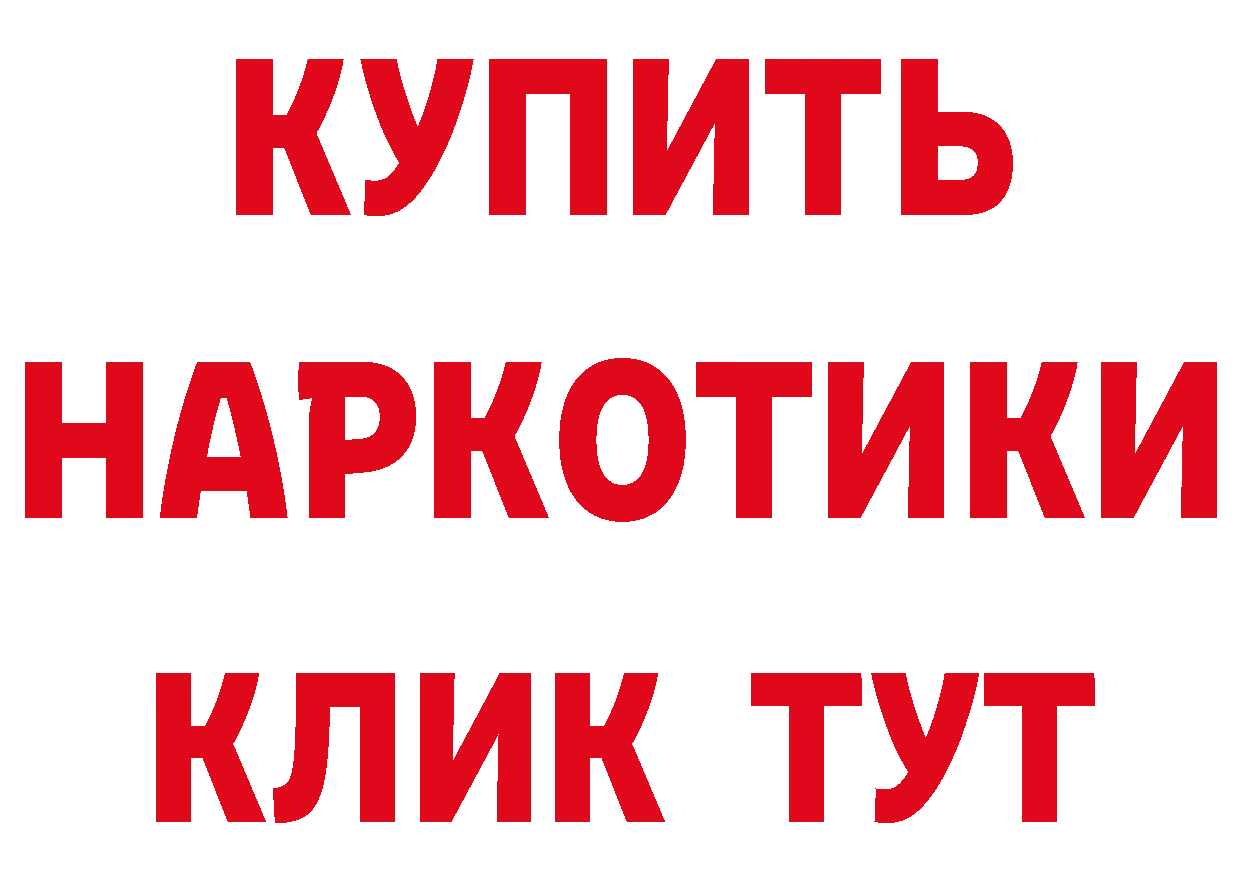 КУПИТЬ НАРКОТИКИ КЛИК ТУТ